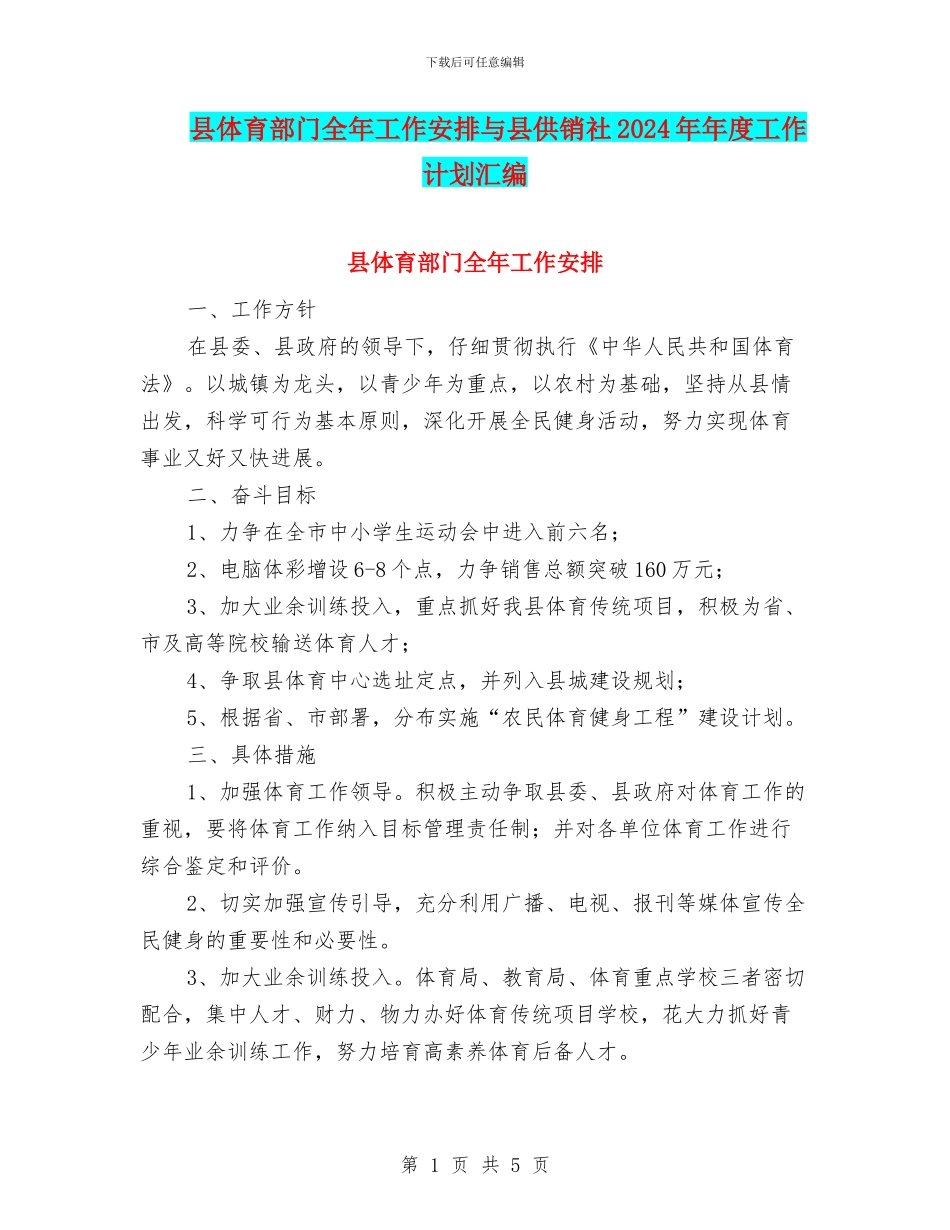 下载后可任意编辑

县体育部门全年工作安排与县供销社2024年年度工作计划汇编

县体育部门全年工作安排

一、工作方针

在县委、县政府的领导下，仔细贯彻执行《中华人民共和国体育法》。以城镇为龙头，以青少年为重点，以农村为基础，坚持从县情出发，科学可行为基本原则，深化开展全民健身活动，努力实现体育事业又好又快进展。

二、奋斗目标

1、力争在全市中小学生运动会中进入前六名；

2、电脑体彩增设6-8个点，力争销售总额突破160万元；

3、加大业余训练投入，重点抓好我县体育传统项目，积极为省、市及高等院校输送体育人才；

4、争取县体育中心选址定点，并列入县城建设规划；

5、根据省、市部署，分布实施“农民体育健身工程”建设计划。

三、具体措施

1、加强体育工作领导。积极主动争取县委、县政府对体育工作的重视，要将体育工作纳入目标管理责任制；并对各单位体育工作进行综合鉴定和评价。

2、切实加强宣传引导，充分利用广播、电视、报刊等媒体宣传全民健身的重要性和必要性。

3、加大业余训练投入。体育局、教育局、体育重点学校三者密切配合，集中人才、财力、物力办好体育传统项目学校，花大力抓好青少年业余训练工作，努力培育高素养体育后备人才。

第 1 页 共 5 页